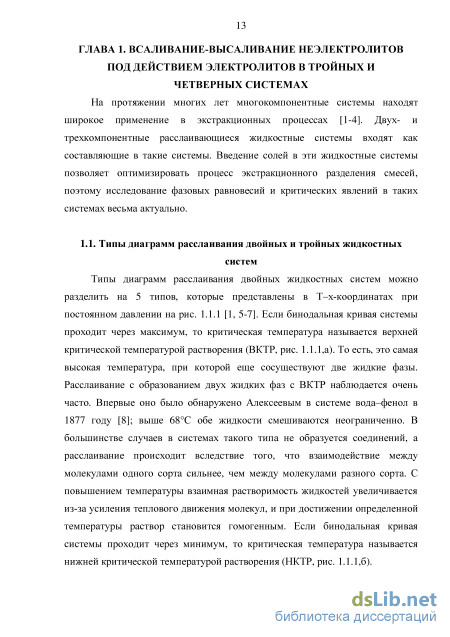 13

ГЛАВА 1. ВСАЛИВАНИЕ-ВЫСАЛИВАНИЕ НЕЭЛЕКТРОЛИТОВ ПОД ДЕЙСТВИЕМ ЭЛЕКТРОЛИТОВ В ТРОЙНЫХ И ЧЕТВЕРНЫХ СИСТЕМАХ

На протяжении многих лет многокомпонентные системы находят широкое применение в экстракционных процессах [1-4]. Двух- и трехкомпонентные расслаивающиеся жидкостные системы входят как составляющие в такие системы. Введение солей в эти жидкостные системы позволяет оптимизировать процесс экстракционного разделения смесей, поэтому исследование фазовых равновесий и критических явлений в таких системах весьма актуально.

1.1. Типы диаграмм расслаивания двойных и тройных жидкостных систем

Типы диаграмм расслаивания двойных жидкостных систем можно разделить на 5 типов, которые представлены в Т–х-координатах при постоянном давлении на рис. 1.1.1 [1, 5-7]. Если бинодальная кривая системы проходит через максимум, то критическая температура называется верхней критической температурой растворения (ВКТР, рис. 1.1.1,а). То есть, это самая высокая температура, при которой еще сосуществуют две жидкие фазы. Расслаивание с образованием двух жидких фаз с ВКТР наблюдается очень часто. Впервые оно было обнаружено Алексеевым в системе вода–фенол в 1877 году [8]; выше 68°С обе жидкости смешиваются неограниченно. В большинстве случаев в системах такого типа не образуется соединений, а расслаивание происходит вследствие того, что взаимодействие между молекулами одного сорта сильнее, чем между молекулами разного сорта. С повышением температуры взаимная растворимость жидкостей увеличивается из-за усиления теплового движения молекул, и при достижении определенной температуры раствор становится гомогенным. Если бинодальная кривая системы проходит через минимум, то критическая температура называется нижней критической температурой растворения (НКТР, рис. 1.1.1,б).

dsLib.net
библиотека диссертаций